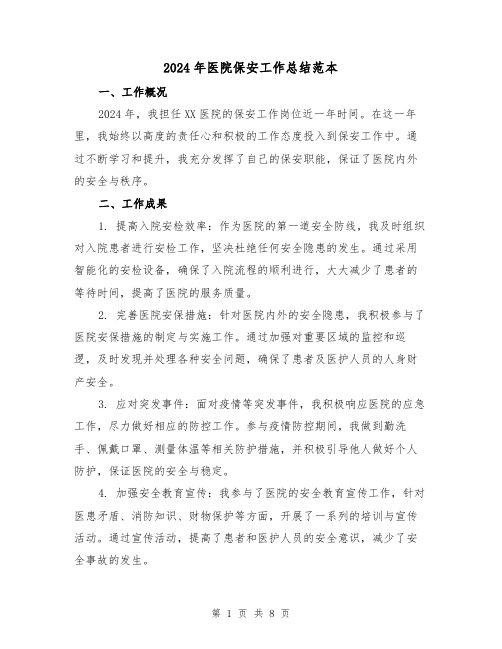 2024年医院保安工作总结范本

一、工作概况

2024年，我担任XX医院的保安工作岗位近一年时间。在这一年里，我始终以高度的责任心和积极的工作态度投入到保安工作中。通过不断学习和提升，我充分发挥了自己的保安职能，保证了医院内外的安全与秩序。

二、工作成果

1. 提高入院安检效率：作为医院的第一道安全防线，我及时组织对入院患者进行安检工作，坚决杜绝任何安全隐患的发生。通过采用智能化的安检设备，确保了入院流程的顺利进行，大大减少了患者的等待时间，提高了医院的服务质量。

2. 完善医院安保措施：针对医院内外的安全隐患，我积极参与了医院安保措施的制定与实施工作。通过加强对重要区域的监控和巡逻，及时发现并处理各种安全问题，确保了患者及医护人员的人身财产安全。

3. 应对突发事件：面对疫情等突发事件，我积极响应医院的应急工作，尽力做好相应的防控工作。参与疫情防控期间，我做到勤洗手、佩戴口罩、测量体温等相关防护措施，并积极引导他人做好个人防护，保证医院的安全与稳定。

4. 加强安全教育宣传：我参与了医院的安全教育宣传工作，针对医患矛盾、消防知识、财物保护等方面，开展了一系列的培训与宣传活动。通过宣传活动，提高了患者和医护人员的安全意识，减少了安全事故的发生。

第 1 页 共 8 页